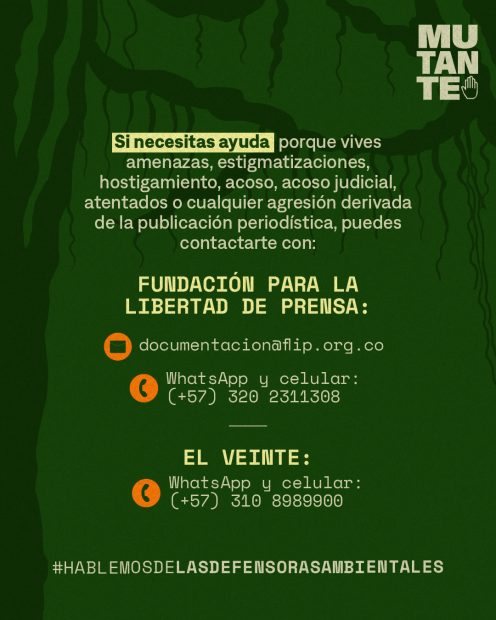 MU
TAN
TE

Si necesitas ayuda porque vives amenazas, estigmatizaciones, hostigamiento, acoso, acoso judicial, atentados o cualquier agresión derivada de la publicación periodística, puedes contactarte con:

FUNDACIÓN PARA LA LIBERTAD DE PRENSA:

documentacion@flip.org.co

WhatsApp y celular:
(+57) 320 2311308

EL VEINTE:

WhatsApp y celular:
(+57) 310 8989900

#HABLEMOSDELASDEFENSORASAMBIENTALES